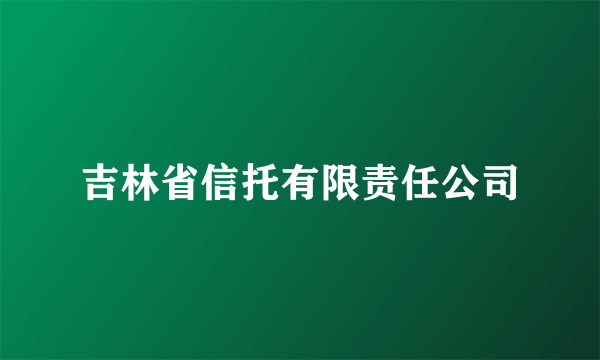 吉林省信托有限责任公司